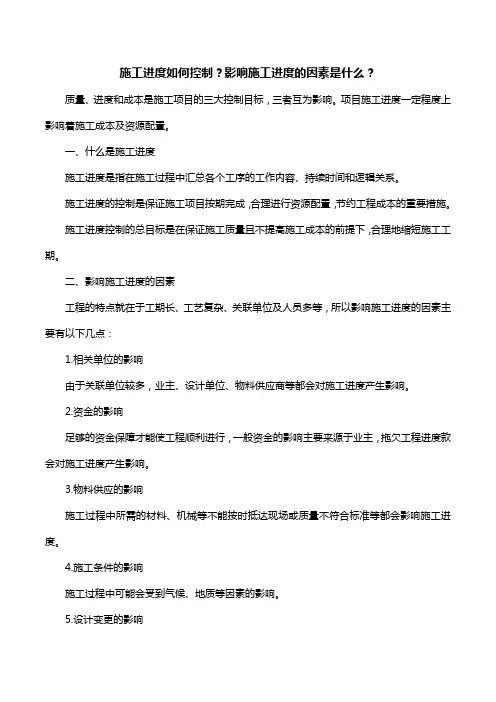 施工进度如何控制？影响施工进度的因素是什么？

质量、进度和成本是施工项目的三大控制目标，三者互为影响。项目施工进度一定程度上影响着施工成本及资源配置。

一、什么是施工进度

施工进度是指在施工过程中汇总各个工序的工作内容、持续时间和逻辑关系。

施工进度的控制是保证施工项目按期完成，合理进行资源配置，节约工程成本的重要措施。

施工进度控制的总目标是在保证施工质量且不提高施工成本的前提下，合理地缩短施工工期。

二、影响施工进度的因素

工程的特点就在于工期长、工艺复杂、关联单位及人员多等，所以影响施工进度的因素主要有以下几点：

1.相关单位的影响

由于关联单位较多，业主、设计单位、物料供应商等都会对施工进度产生影响。

2.资金的影响

足够的资金保障才能使工程顺利进行，一般资金的影响主要来源于业主，拖欠工程进度款会对施工进度产生影响。

3.物料供应的影响

施工过程中所需的材料、机械等不能按时抵达现场或质量不符合标准等都会影响施工进度。

4.施工条件的影响

施工过程中可能会受到气候、地质等因素的影响。

5.设计变更的影响